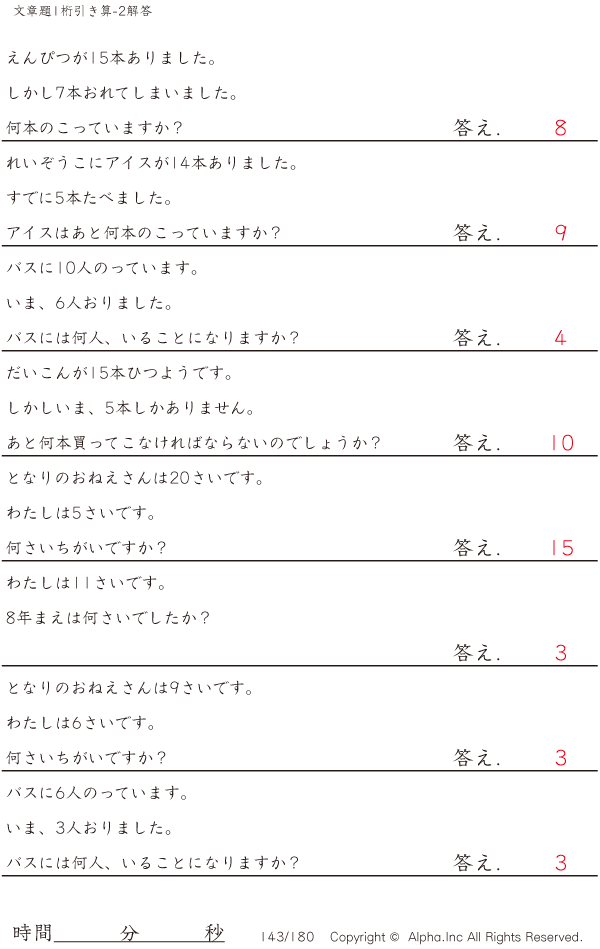 文章題1桁引き算-2解答

えんぴつが15本ありました。

しかし7本おれてしまいました。

何本のこっていますか? 答え. 8

れいぞうこにアイスが14本ありました。

すでに5本たべました。

アイスはあと何本のこっていますか? 答え. 9

バスに10人のっています。

いま、6人おりました。

バスには何人、いることになりますか? 答え. 4

だいこんが15本ひつようです。

しかしいま、5本しかありません。

あと何本買ってこなければならないのでしょうか? 答え. 10

となりのおねえさんは20さいです。

わたしは5さいです。

何さいちがいですか? 答え. 15

わたしは11さいです。

8年まえは何さいでしたか?

答え. 3

となりのおねえさんは9さいです。

わたしは6さいです。

何さいちがいですか? 答え. 3

バスに6人のっています。

いま、3人おりました。

バスには何人、いることになりますか? 答え. 3

時間____分____秒 143/180 Copyright © Alpha.Inc All Rights Reserved.